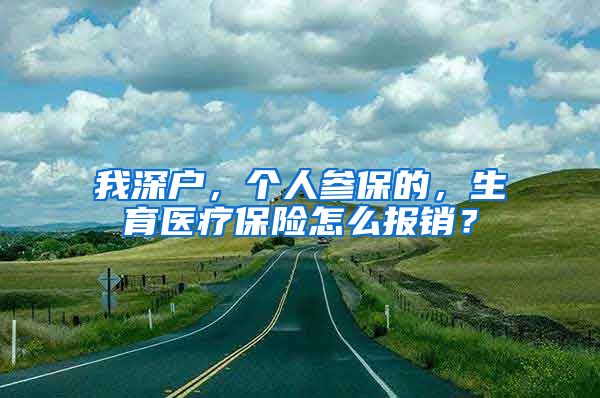 我深户，个人参保的，生育医疗保险怎么报销？